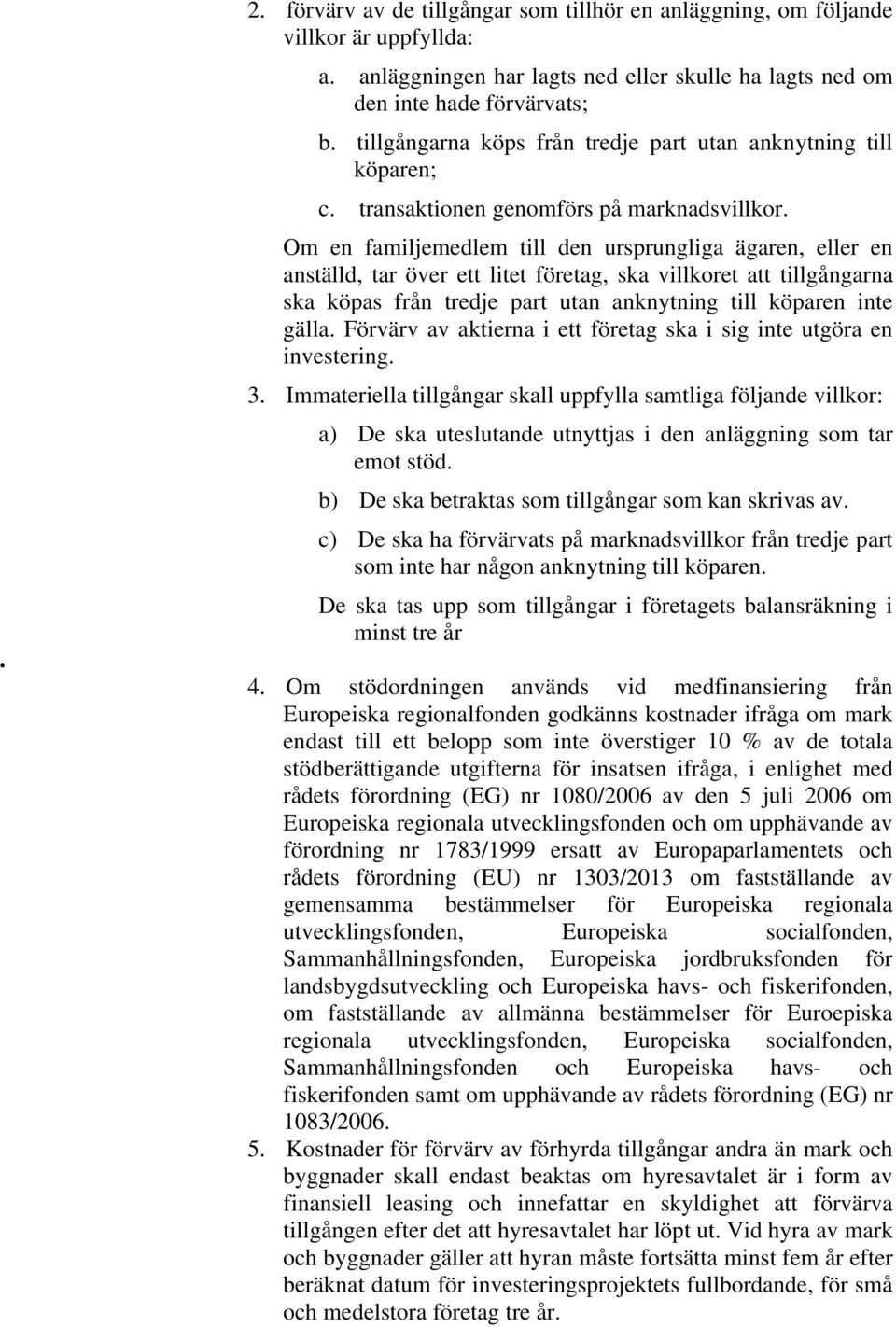 2. förvärv av de tillgångar som tillhör en anläggning, om följande villkor är uppfyllda:

a. anläggningen har lagts ned eller skulle ha lagts ned om den inte hade förvärvats;

b. tillgångarna köps från tredje part utan anknytning till köparen;

c. transaktionen genomförs på marknadsvillkor.

Om en familjemedlem till den ursprungliga ägaren, eller en anställd, tar över ett litet företag, ska villkoret att tillgångarna ska köpas från tredje part utan anknytning till köparen inte gälla. Förvärv av aktierna i ett företag ska i sig inte utgöra en investering.

3. Immateriella tillgångar skall uppfylla samtliga följande villkor:

a) De ska uteslutande utnyttjas i den anläggning som tar emot stöd.

b) De ska betraktas som tillgångar som kan skrivas av.

c) De ska ha förvärvats på marknadsvillkor från tredje part som inte har någon anknytning till köparen.

De ska tas upp som tillgångar i företagets balansräkning i minst tre år

.

4. Om stödordningen används vid medfinansiering från Europeiska regionalfonden godkänns kostnader ifråga om mark endast till ett belopp som inte överstiger 10 % av de totala stödberättigande utgifterna för insatsen ifråga, i enlighet med rådets förordning (EG) nr 1080/2006 av den 5 juli 2006 om Europeiska regionala utvecklingsfonden och om upphävande av förordning nr 1783/1999 ersatt av Europaparlamentets och rådets förordning (EU) nr 1303/2013 om fastställande av gemensamma bestämmelser för Europeiska regionala utvecklingsfonden, Europeiska socialfonden, Sammanhållningsfonden, Europeiska jordbruksfonden för landsbygdsutveckling och Europeiska havs- och fiskerifonden, om fastställande av allmänna bestämmelser för Euroepiska regionala utvecklingsfonden, Europeiska socialfonden, Sammanhållningsfonden och Europeiska havs- och fiskerifonden samt om upphävande av rådets förordning (EG) nr 1083/2006.

5. Kostnader för förvärv av förhyrda tillgångar andra än mark och byggnader skall endast beaktas om hyresavtalet är i form av finansiell leasing och innefattar en skyldighet att förvärva tillgången efter det att hyresavtalet har löpt ut. Vid hyra av mark och byggnader gäller att hyran måste fortsätta minst fem år efter beräknat datum för investeringsprojektets fullbordande, för små och medelstora företag tre år.